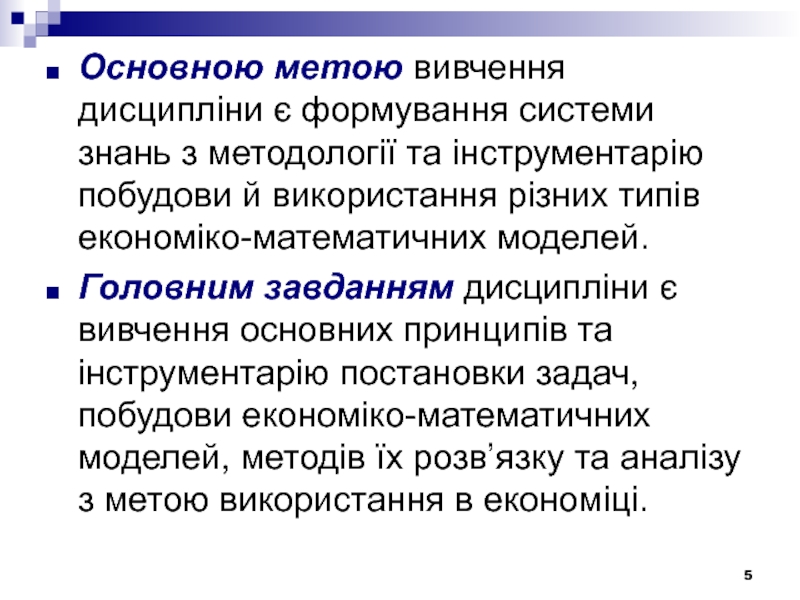 Основною метою вивчення дисципліни є формування системи знань з методології та інструментарію побудови й використання різних типів економіко-математичних моделей.

Головним завданням дисципліни є вивчення основних принципів та інструментарію постановки задач, побудови економіко-математичних моделей, методів їх розв’язку та аналізу з метою використання в економіці.

5